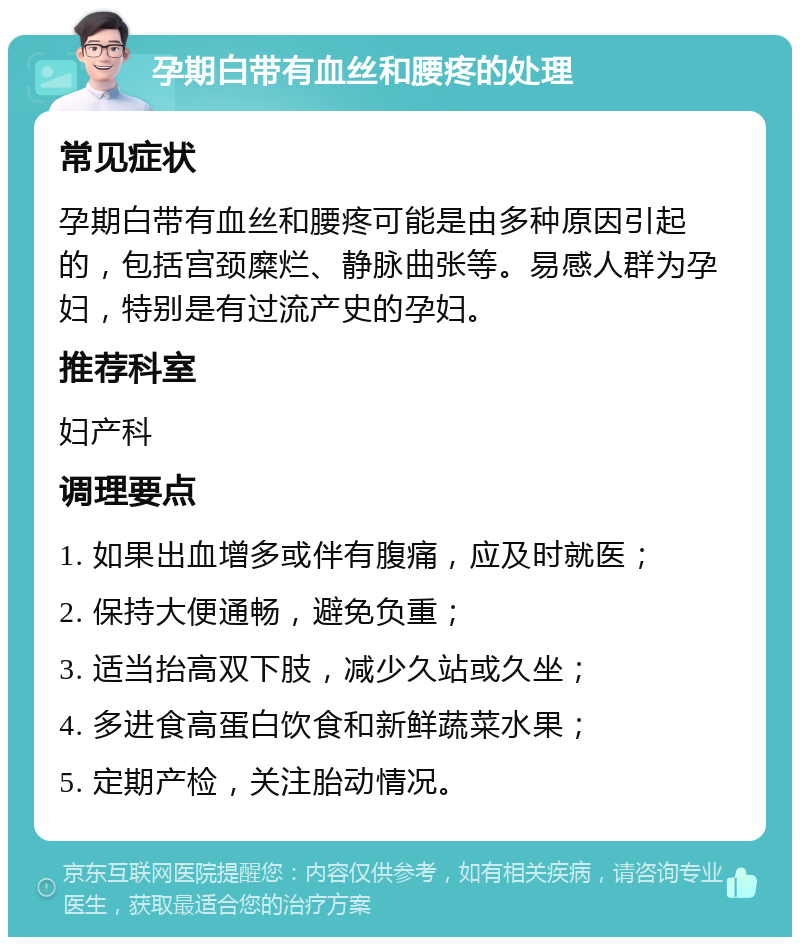 孕期白带有血丝和腰疼的处理

常见症状

孕期白带有血丝和腰疼可能是由多种原因引起的，包括宫颈糜烂、静脉曲张等。易感人群为孕妇，特别是有过流产史的孕妇。

推荐科室

妇产科

调理要点

1. 如果出血增多或伴有腹痛，应及时就医；

2. 保持大便通畅，避免负重；

3. 适当抬高双下肢，减少久站或久坐；

4. 多进食高蛋白饮食和新鲜蔬菜水果；

5. 定期产检，关注胎动情况。

京东互联网医院提醒您：内容仅供参考，如有相关疾病，请咨询专业医生，获取最适合您的治疗方案